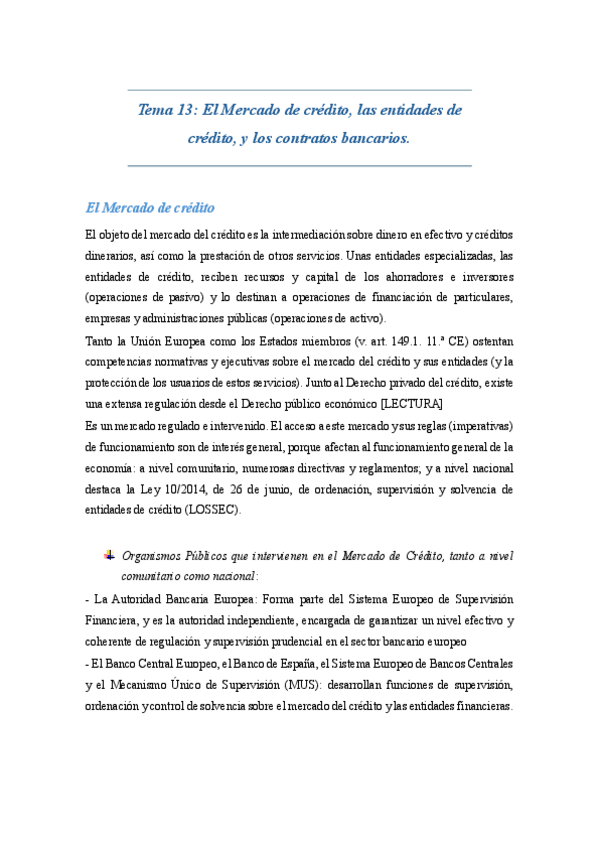 Tema 13: El Mercado de crédito, las entidades de crédito, y los contratos bancarios.

El Mercado de crédito

El objeto del mercado del crédito es la intermediación sobre dinero en efectivo y créditos dinerarios, así como la prestación de otros servicios. Unas entidades especializadas, las entidades de crédito, reciben recursos y capital de los ahorradores e inversores (operaciones de pasivo) y lo destinan a operaciones de financiación de particulares, empresas y administraciones públicas (operaciones de activo).

Tanto la Unión Europea como los Estados miembros (v. art. 149.1. 11.ª CE) ostentan competencias normativas y ejecutivas sobre el mercado del crédito y sus entidades (y la protección de los usuarios de estos servicios). Junto al Derecho privado del crédito, existe una extensa regulación desde el Derecho público económico [LECTURA]

Es un mercado regulado e intervenido. El acceso a este mercado y sus reglas (imperativas) de funcionamiento son de interés general, porque afectan al funcionamiento general de la economía: a nivel comunitario, numerosas directivas y reglamentos; y a nivel nacional destaca la Ley 10/2014, de 26 de junio, de ordenación, supervisión y solvencia de entidades de crédito (LOSSEC).

Organismos Públicos que intervienen en el Mercado de Crédito, tanto a nivel comunitario como nacional:

- La Autoridad Bancaria Europea: Forma parte del Sistema Europeo de Supervisión Financiera, y es la autoridad independiente, encargada de garantizar un nivel efectivo y coherente de regulación y supervisión prudencial en el sector bancario europeo

- El Banco Central Europeo, el Banco de España, el Sistema Europeo de Bancos Centrales y el Mecanismo Único de Supervisión (MUS): desarrollan funciones de supervisión, ordenación y control de solvencia sobre el mercado del crédito y las entidades financieras.